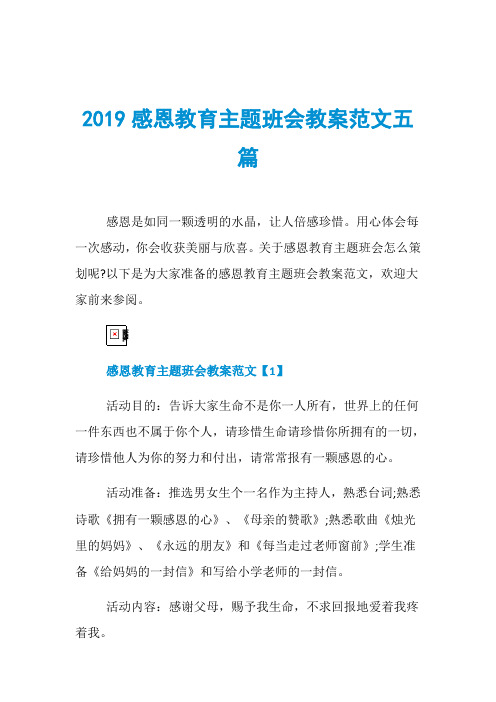 2019 感恩教育主题班会教案范文五篇

感恩是如同一颗透明的水晶，让人倍感珍惜。用心体会每一次感动，你会收获美丽与欣喜。关于感恩教育主题班会怎么策划呢?以下是为大家准备的感恩教育主题班会教案范文，欢迎大家前来参阅。

感恩教育主题班会教案范文【1】

活动目的：告诉大家生命不是你一人所有，世界上的任何一件东西也不属于你个人，请珍惜生命请珍惜你所拥有的一切，请珍惜他人为你的努力和付出，请常常报有一颗感恩的心。

活动准备：推选男女生个一名作为主持人，熟悉台词;熟悉诗歌《拥有一颗感恩的心》、《母亲的赞歌》;熟悉歌曲《烛光里的妈妈》、《永远的朋友》和《每当走过老师窗前》;学生准备《给妈妈的一封信》和写给小学老师的一封信。

活动内容：感谢父母，赐予我生命，不求回报地爱着我疼着我。